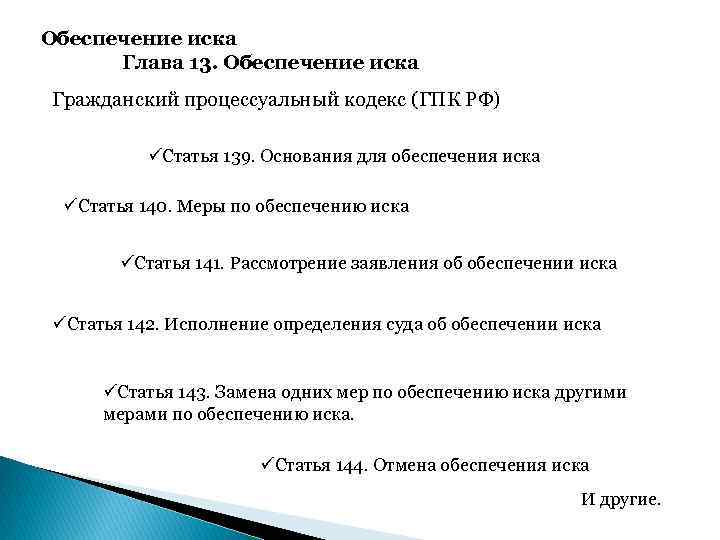 Обеспечение иска
Глава 13. Обеспечение иска

Гражданский процессуальный кодекс (ГПК РФ)

✓Статья 139. Основания для обеспечения иска

✓Статья 140. Меры по обеспечению иска

✓Статья 141. Рассмотрение заявления об обеспечении иска

✓Статья 142. Исполнение определения суда об обеспечении иска

✓Статья 143. Замена одних мер по обеспечению иска другими мерами по обеспечению иска.

✓Статья 144. Отмена обеспечения иска

И другие.